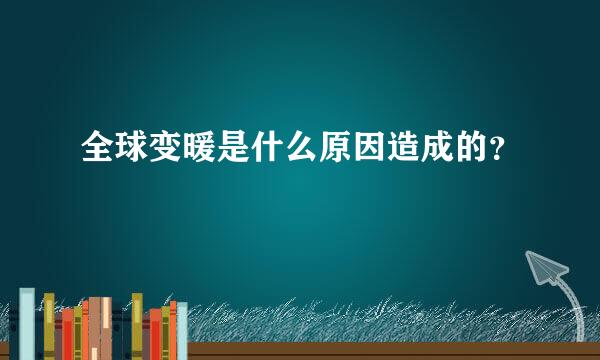 全球变暖是什么原因造成的?